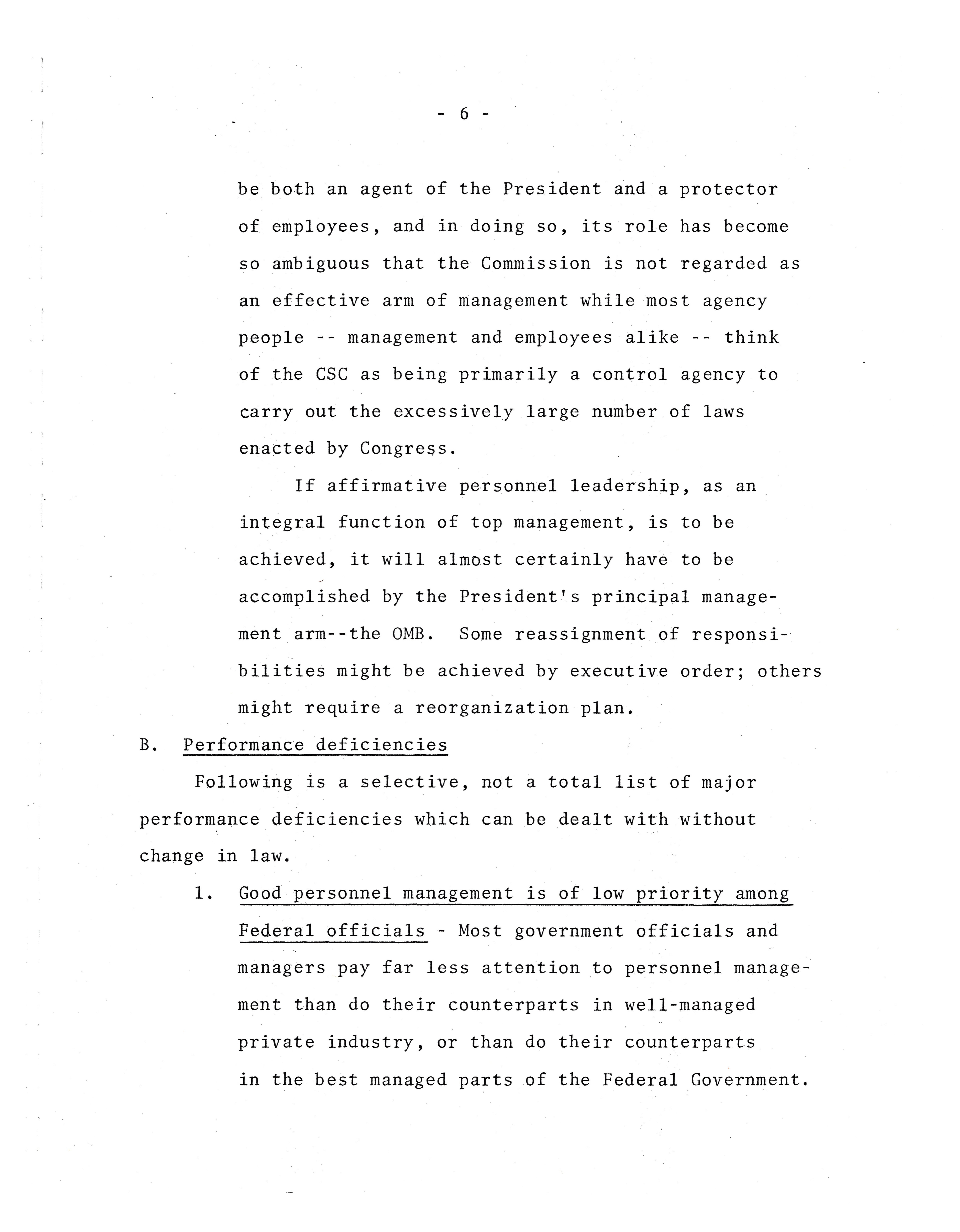 - 6 -

be both an agent of the President and a protector of employees, and in doing so, its role has become so ambiguous that the Commission is not regarded as an effective arm of management while most agency people -- management and employees alike -- think of the CSC as being primarily a control agency to carry out the excessively large number of laws enacted by Congress.

If affirmative personnel leadership, as an integral function of top management, is to be achieved, it will almost certainly have to be accomplished by the President's principal management arm--the OMB. Some reassignment of responsibilities might be achieved by executive order; others might require a reorganization plan.

B. Performance deficiencies

Following is a selective, not a total list of major performance deficiencies which can be dealt with without change in law.

1. Good personnel management is of low priority among Federal officials - Most government officials and managers pay far less attention to personnel management than do their counterparts in well-managed private industry, or than do their counterparts in the best managed parts of the Federal Government.